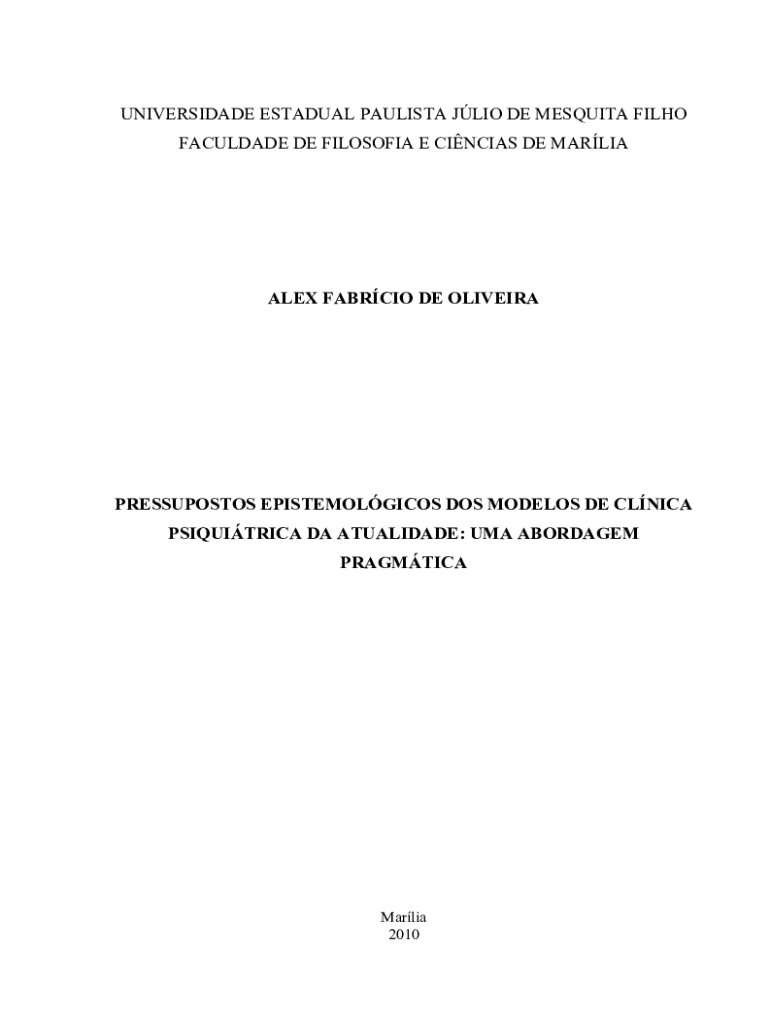 UNIVERSIDADE ESTADUAL PAULISTA JÚLIO DE MESQUITA FILHO
FACULDADE DE FILOSOFIA E CIÊNCIAS DE MARÍLIA

ALEX FABRÍCIO DE OLIVEIRA

PRESSUPOSTOS EPISTEMOLÓGICOS DOS MODELOS DE CLÍNICA PSIQUIÁTRICA DA ATUALIDADE: UMA ABORDAGEM PRAGMÁTICA

Marília
2010